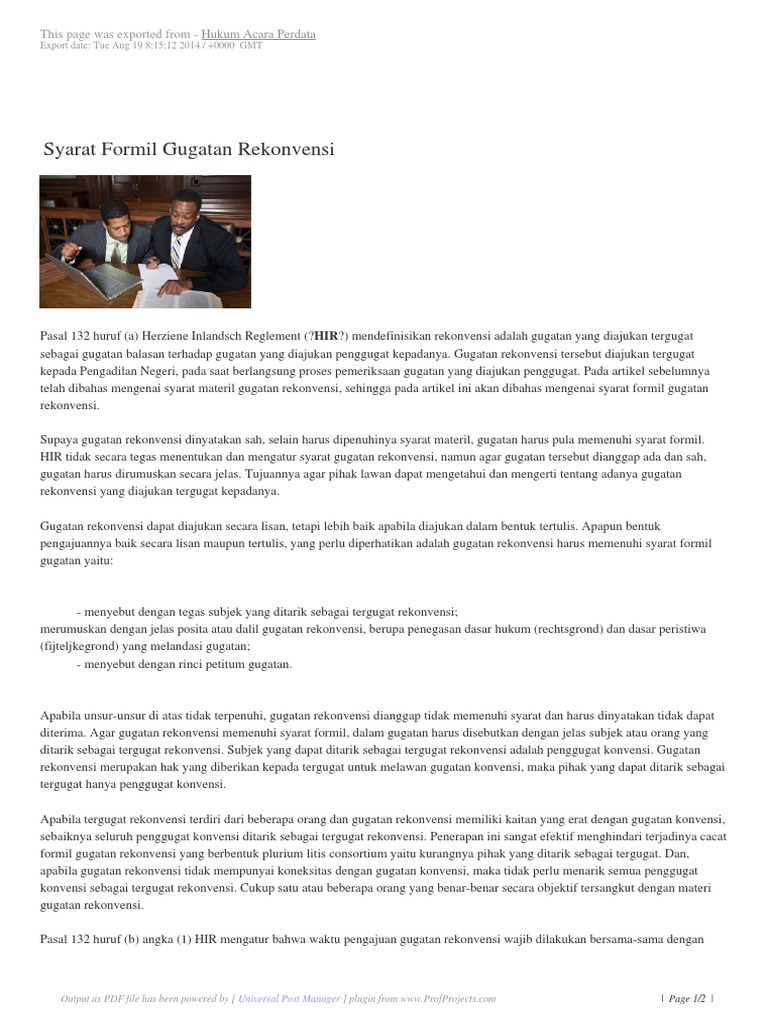 This page was exported from - Hukum Acara Perdata
Export date: Tue Aug 19 8:15:12 2014 / +0000 GMT

Syarat Formil Gugatan Rekonvensi

Pasal 132 huruf (a) Herziene Inlandsch Reglement (?HIR?) mendefinisikan rekonvensi adalah gugatan yang diajukan tergugat sebagai gugatan balasan terhadap gugatan yang diajukan penggugat kepadanya. Gugatan rekonvensi tersebut diajukan tergugat kepada Pengadilan Negeri, pada saat berlangsung proses pemeriksaan gugatan yang diajukan penggugat. Pada artikel sebelumnya telah dibahas mengenai syarat materil gugatan rekonvensi, sehingga pada artikel ini akan dibahas mengenai syarat formil gugatan rekonvensi.

Supaya gugatan rekonvensi dinyatakan sah, selain harus dipenuhinya syarat materil, gugatan harus pula memenuhi syarat formil. HIR tidak secara tegas menentukan dan mengatur syarat gugatan rekonvensi, namun agar gugatan tersebut dianggap ada dan sah, gugatan harus dirumuskan secara jelas. Tujuannya agar pihak lawan dapat mengetahui dan mengerti tentang adanya gugatan rekonvensi yang diajukan tergugat kepadanya.

Gugatan rekonvensi dapat diajukan secara lisan, tetapi lebih baik apabila diajukan dalam bentuk tertulis. Apapun bentuk pengajuannya baik secara lisan maupun tertulis, yang perlu diperhatikan adalah gugatan rekonvensi harus memenuhi syarat formil gugatan yaitu:

- menyebut dengan tegas subjek yang ditarik sebagai tergugat rekonvensi;
merumuskan dengan jelas posita atau dalil gugatan rekonvensi, berupa penegasan dasar hukum (rechtsgrond) dan dasar peristiwa (fijteljkegrond) yang melandasi gugatan;
- menyebut dengan rinci petitum gugatan.

Apabila unsur-unsur di atas tidak terpenuhi, gugatan rekonvensi dianggap tidak memenuhi syarat dan harus dinyatakan tidak dapat diterima. Agar gugatan rekonvensi memenuhi syarat formil, dalam gugatan harus disebutkan dengan jelas subjek atau orang yang ditarik sebagai tergugat rekonvensi. Subjek yang dapat ditarik sebagai tergugat rekonvensi adalah penggugat konvensi. Gugatan rekonvensi merupakan hak yang diberikan kepada tergugat untuk melawan gugatan konvensi, maka pihak yang dapat ditarik sebagai tergugat hanya penggugat konvensi.

Apabila tergugat rekonvensi terdiri dari beberapa orang dan gugatan rekonvensi memiliki kaitan yang erat dengan gugatan konvensi, sebaiknya seluruh penggugat konvensi ditarik sebagai tergugat rekonvensi. Penerapan ini sangat efektif menghindari terjadinya cacat formil gugatan rekonvensi yang berbentuk plurium litis consortium yaitu kurangnya pihak yang ditarik sebagai tergugat. Dan, apabila gugatan rekonvensi tidak mempunyai koneksitas dengan gugatan konvensi, maka tidak perlu menarik semua penggugat konvensi sebagai tergugat rekonvensi. Cukup satu atau beberapa orang yang benar-benar secara objektif tersangkut dengan materi gugatan rekonvensi.

Pasal 132 huruf (b) angka (1) HIR mengatur bahwa waktu pengajuan gugatan rekonvensi wajib dilakukan bersama-sama dengan

Output as PDF file has been powered by [ Universal Post Manager ] plugin from www.ProfProjects.com | Page 1/2 |